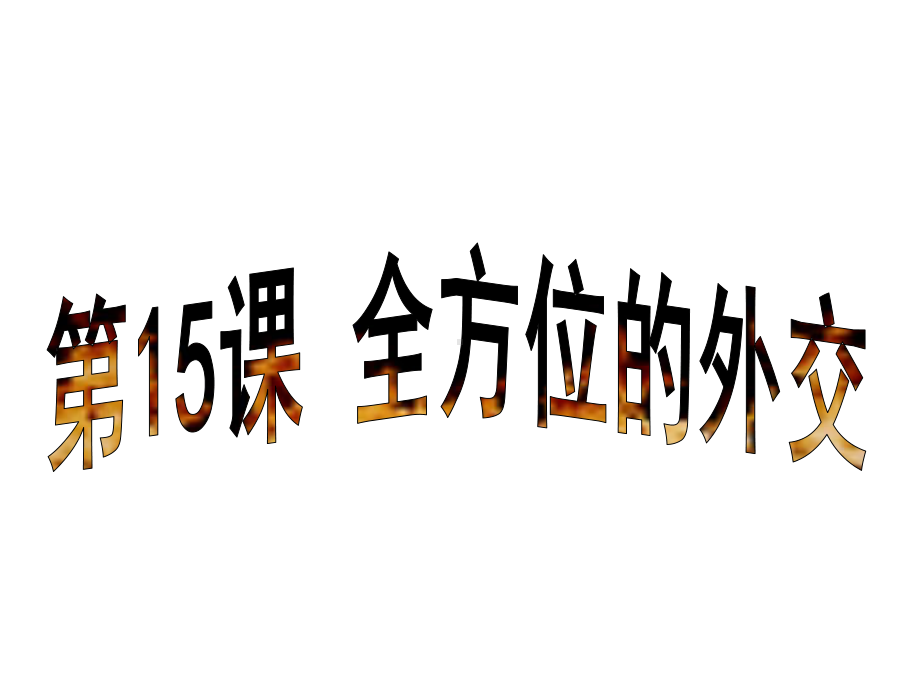 第15课 全方位的外交